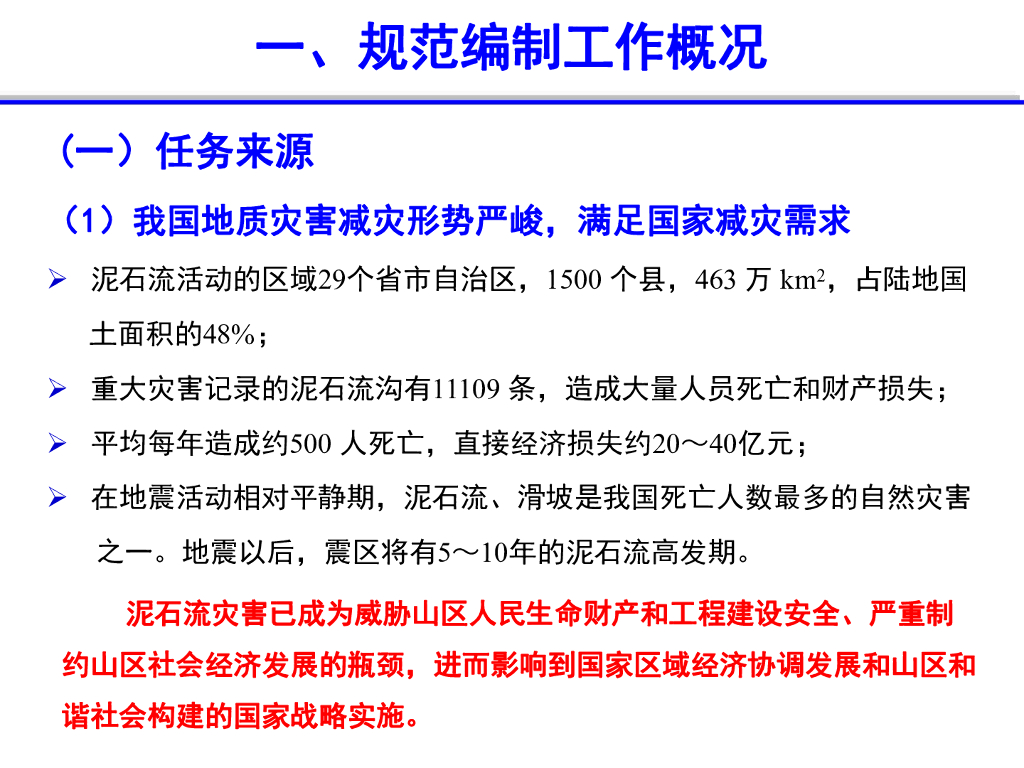 一、规范编制工作概况

（一）任务来源

（1）我国地质灾害减灾形势严峻，满足国家减灾需求

➢ 泥石流活动的区域29个省市自治区，1500 个县，463 万 $km^2$，占陆地国土面积的48%；

➢ 重大灾害记录的泥石流沟有11109 条，造成大量人员死亡和财产损失；

➢ 平均每年造成约500 人死亡，直接经济损失约20～40亿元；

➢ 在地震活动相对平静期，泥石流、滑坡是我国死亡人数最多的自然灾害之一。地震以后，震区将有5～10年的泥石流高发期。

泥石流灾害已成为威胁山区人民生命财产和工程建设安全、严重制约山区社会经济发展的瓶颈，进而影响到国家区域经济协调发展和山区和谐社会构建的国家战略实施。